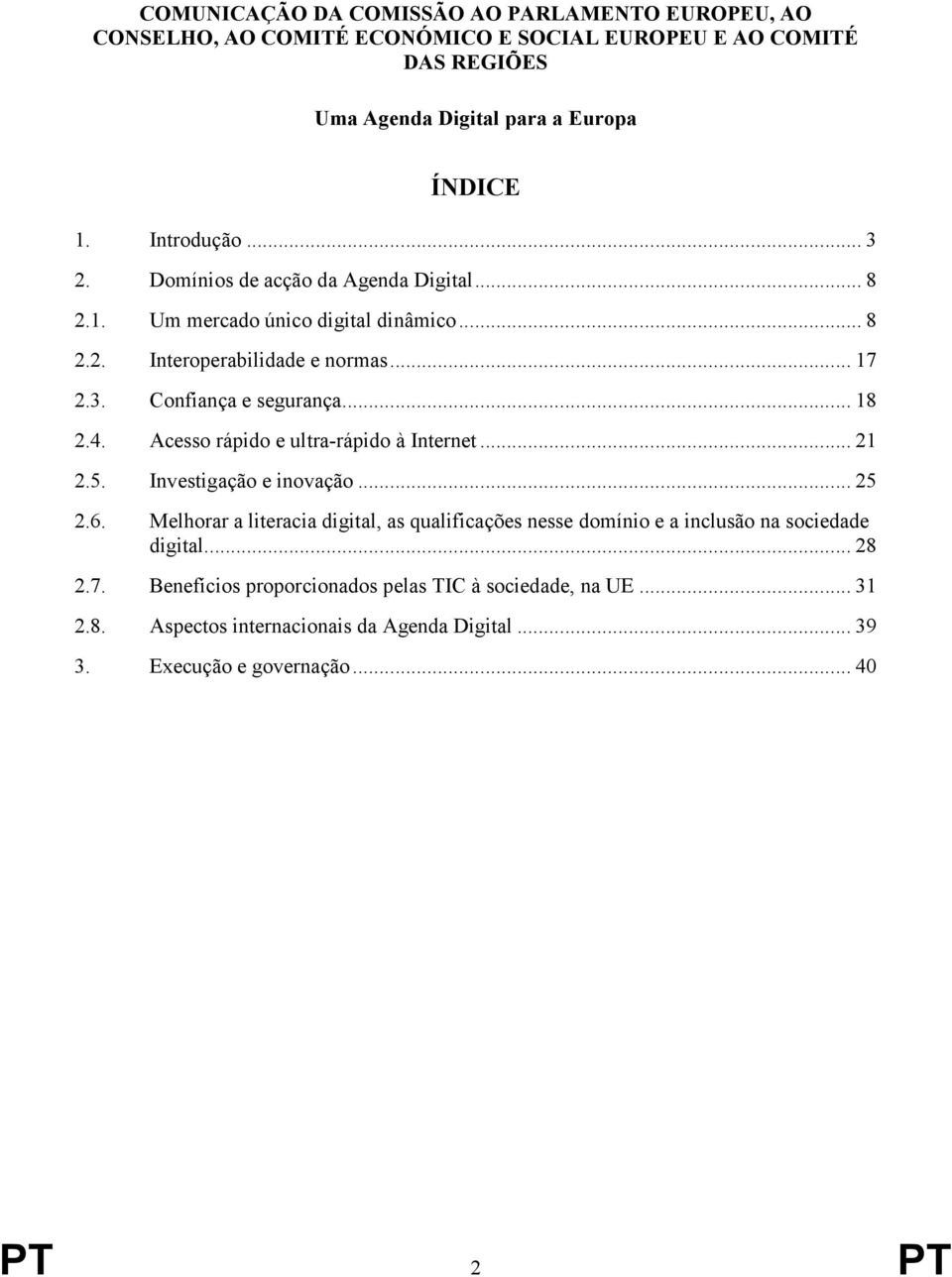 COMUNICAÇÃO DA COMISSÃO AO PARLAMENTO EUROPEU, AO CONSELHO, AO COMITÉ ECONÓMICO E SOCIAL EUROPEU E AO COMITÉ DAS REGIÕES

Uma Agenda Digital para a Europa

ÍNDICE

1. Introdução ... 3
2. Domínios de acção da Agenda Digital ... 8
2.1. Um mercado único digital dinâmico ... 8
2.2. Interoperabilidade e normas ... 17
2.3. Confiança e segurança ... 18
2.4. Acesso rápido e ultra-rápido à Internet ... 21
2.5. Investigação e inovação ... 25
2.6. Melhorar a literacia digital, as qualificações nesse domínio e a inclusão na sociedade digital ... 28
2.7. Benefícios proporcionados pelas TIC à sociedade, na UE ... 31
2.8. Aspectos internacionais da Agenda Digital ... 39
3. Execução e governação ... 40

PT 2 PT